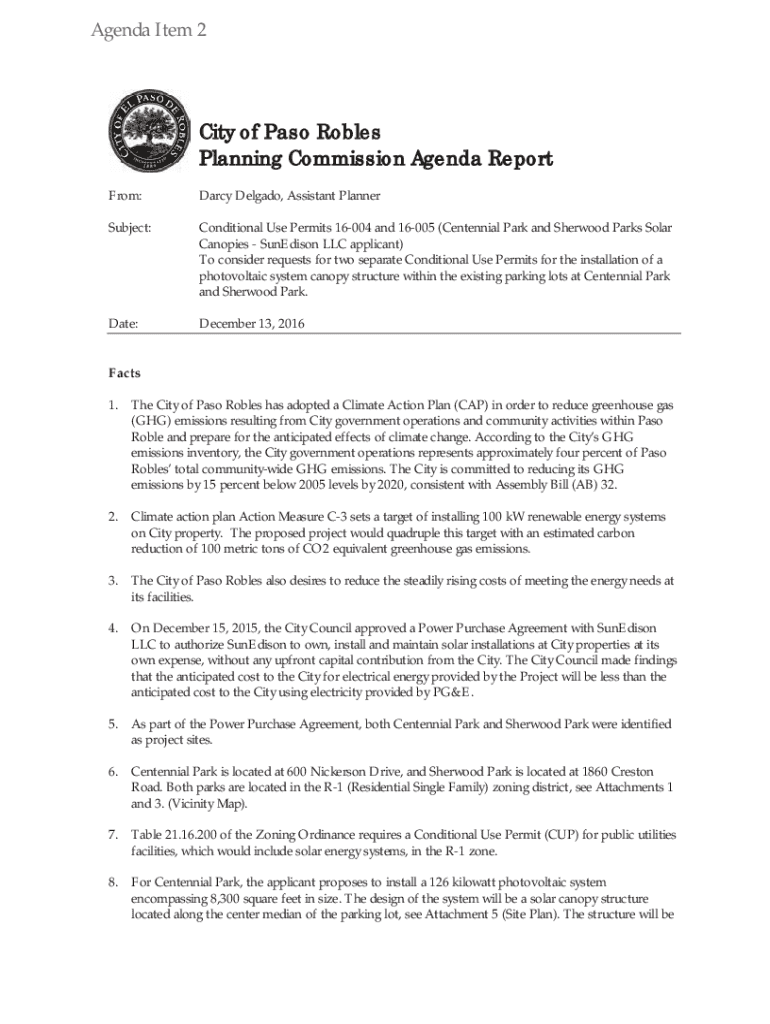 Agenda Item 2

CITY OF EL PASO DE ROBLES

City of Paso Robles
Planning Commission Agenda Report

From: Darcy Delgado, Assistant Planner

Subject: Conditional Use Permits 16-004 and 16-005 (Centennial Park and Sherwood Parks Solar Canopies - SunEdison LLC applicant)
To consider requests for two separate Conditional Use Permits for the installation of a photovoltaic system canopy structure within the existing parking lots at Centennial Park and Sherwood Park.

Date: December 13, 2016

Facts

1. The City of Paso Robles has adopted a Climate Action Plan (CAP) in order to reduce greenhouse gas (GHG) emissions resulting from City government operations and community activities within Paso Roble and prepare for the anticipated effects of climate change. According to the City's GHG emissions inventory, the City government operations represents approximately four percent of Paso Robles' total community-wide GHG emissions. The City is committed to reducing its GHG emissions by 15 percent below 2005 levels by 2020, consistent with Assembly Bill (AB) 32.

2. Climate action plan Action Measure C-3 sets a target of installing 100 kW renewable energy systems on City property. The proposed project would quadruple this target with an estimated carbon reduction of 100 metric tons of CO2 equivalent greenhouse gas emissions.

3. The City of Paso Robles also desires to reduce the steadily rising costs of meeting the energy needs at its facilities.

4. On December 15, 2015, the City Council approved a Power Purchase Agreement with SunEdison LLC to authorize SunEdison to own, install and maintain solar installations at City properties at its own expense, without any upfront capital contribution from the City. The City Council made findings that the anticipated cost to the City for electrical energy provided by the Project will be less than the anticipated cost to the City using electricity provided by PG&E.

5. As part of the Power Purchase Agreement, both Centennial Park and Sherwood Park were identified as project sites.

6. Centennial Park is located at 600 Nickerson Drive, and Sherwood Park is located at 1860 Creston Road. Both parks are located in the R-1 (Residential Single Family) zoning district, see Attachments 1 and 3. (Vicinity Map).

7. Table 21.16.200 of the Zoning Ordinance requires a Conditional Use Permit (CUP) for public utilities facilities, which would include solar energy systems, in the R-1 zone.

8. For Centennial Park, the applicant proposes to install a 126 kilowatt photovoltaic system encompassing 8,300 square feet in size. The design of the system will be a solar canopy structure located along the center median of the parking lot, see Attachment 5 (Site Plan). The structure will be